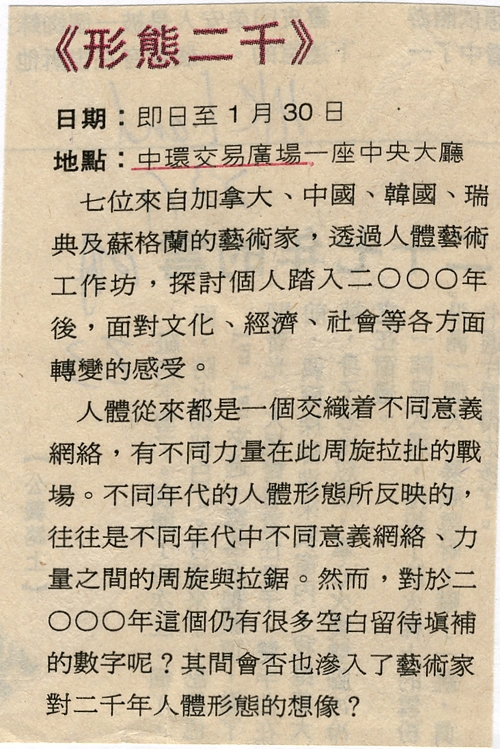 《形態二千》

日期：即日至1月30日
地點：中環交易廣場一座中央大廳

七位來自加拿大、中國、韓國、瑞典及蘇格蘭的藝術家，透過人體藝術工作坊，探討個人踏入二〇〇〇年後，面對文化、經濟、社會等各方面轉變的感受。

人體從來都是一個交織着不同意義網絡，有不同力量在此周旋拉扯的戰場。不同年代的人體形態所反映的，往往是不同年代中不同意義網絡、力量之間的周旋與拉鋸。然而，對於二〇〇〇年這個仍有很多空白留待填補的數字呢？其間會否也滲入了藝術家對二千年人體形態的想像？